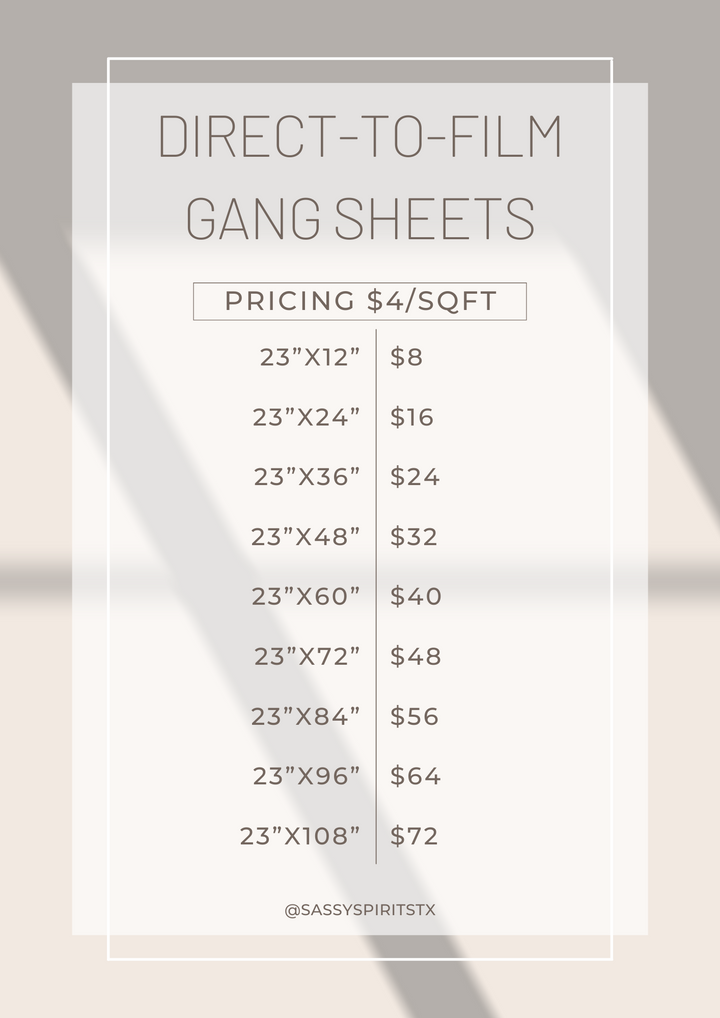 DIRECT-TO-FILM GANG SHEETS

PRICING $4/SQFT

23"X12" $8

23"X24" $16

23"X36" $24

23"X48" $32

23"X60" $40

23"X72" $48

23"X84" $56

23"X96" $64

23"X108" $72

@SASSYSPIRITSTX